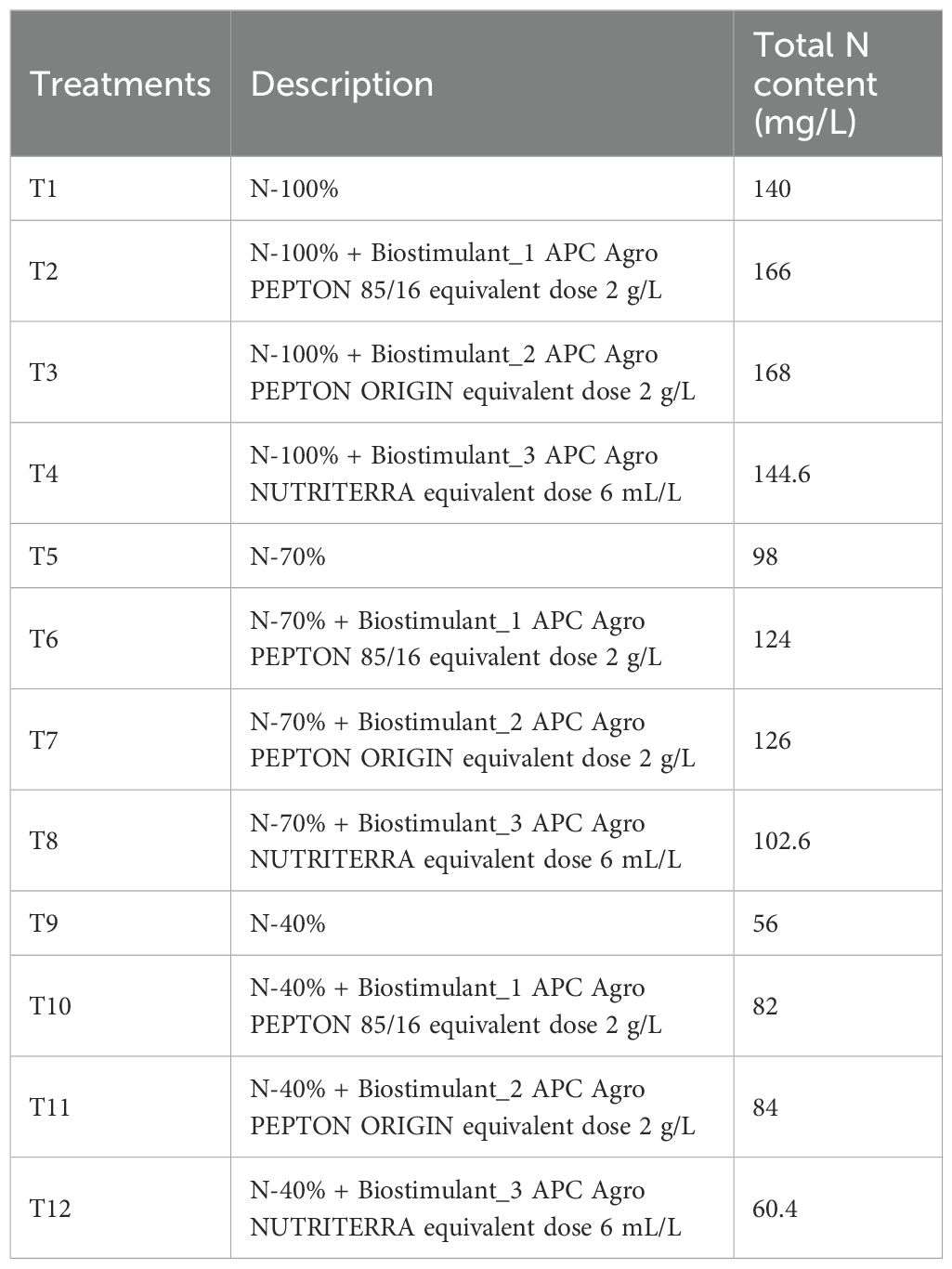 | Treatments | Description | Total N content (mg/L) |
|---|---|---|
| T1 | N-100% | 140 |
| T2 | N-100% + Biostimulant_1 APC Agro PEPTON 85/16 equivalent dose 2 g/L | 166 |
| T3 | N-100% + Biostimulant_2 APC Agro PEPTON ORIGIN equivalent dose 2 g/L | 168 |
| T4 | N-100% + Biostimulant_3 APC Agro NUTRITERRA equivalent dose 6 mL/L | 144.6 |
| T5 | N-70% | 98 |
| T6 | N-70% + Biostimulant_1 APC Agro PEPTON 85/16 equivalent dose 2 g/L | 124 |
| T7 | N-70% + Biostimulant_2 APC Agro PEPTON ORIGIN equivalent dose 2 g/L | 126 |
| T8 | N-70% + Biostimulant_3 APC Agro NUTRITERRA equivalent dose 6 mL/L | 102.6 |
| T9 | N-40% | 56 |
| T10 | N-40% + Biostimulant_1 APC Agro PEPTON 85/16 equivalent dose 2 g/L | 82 |
| T11 | N-40% + Biostimulant_2 APC Agro PEPTON ORIGIN equivalent dose 2 g/L | 84 |
| T12 | N-40% + Biostimulant_3 APC Agro NUTRITERRA equivalent dose 6 mL/L | 60.4 |